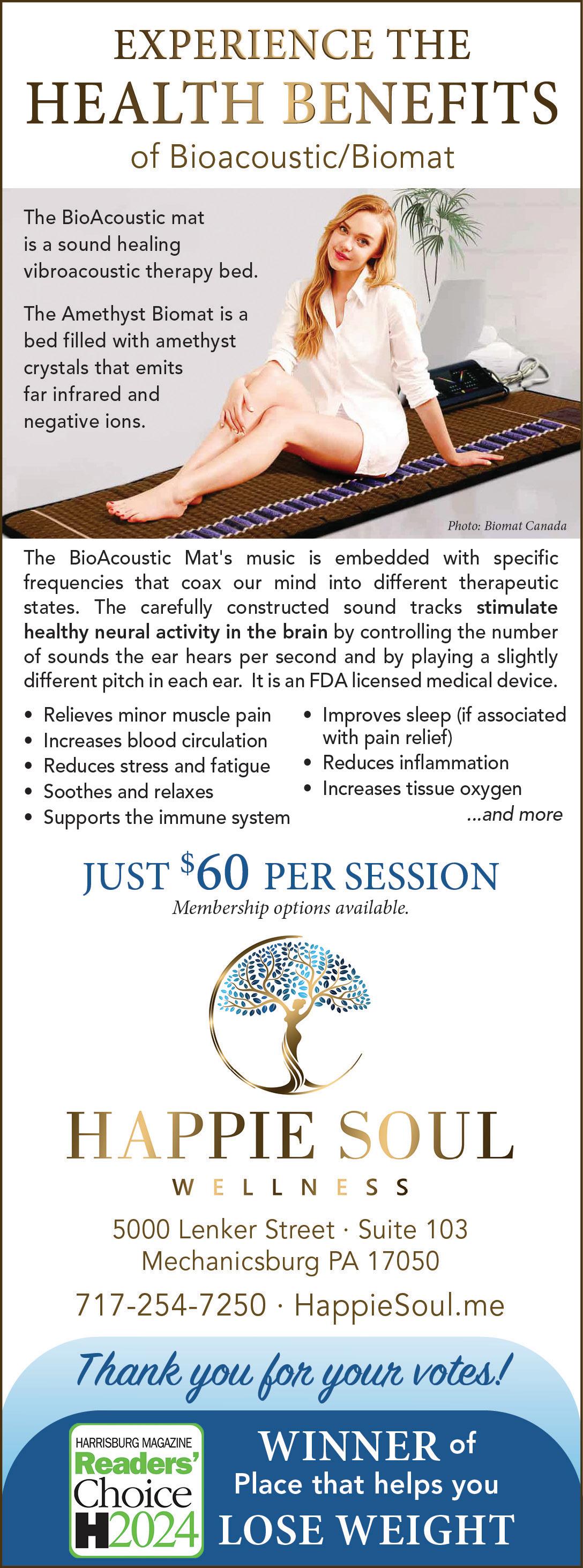 EXPERIENCE THE
HEALTH BENEFITS
of Bioacoustic/Biomat

The BioAcoustic mat is a sound healing vibroacoustic therapy bed.

The Amethyst Biomat is a bed filled with amethyst crystals that emits far infrared and negative ions.

Photo: Biomat Canada

The BioAcoustic Mat's music is embedded with specific frequencies that coax our mind into different therapeutic states. The carefully constructed sound tracks stimulate healthy neural activity in the brain by controlling the number of sounds the ear hears per second and by playing a slightly different pitch in each ear. It is an FDA licensed medical device.

• Relieves minor muscle pain
• Increases blood circulation
• Reduces stress and fatigue
• Soothes and relaxes
• Supports the immune system

• Improves sleep (if associated with pain relief)
• Reduces inflammation
• Increases tissue oxygen
...and more

JUST $60 PER SESSION
Membership options available.

HAPPIE SOUL
WELLNESS

5000 Lenker Street · Suite 103
Mechanicsburg PA 17050

717-254-7250 · HappieSoul.me

Thank you for your votes!

HARRISBURG MAGAZINE
Readers'
Choice
H2024

WINNER of
Place that helps you
LOSE WEIGHT